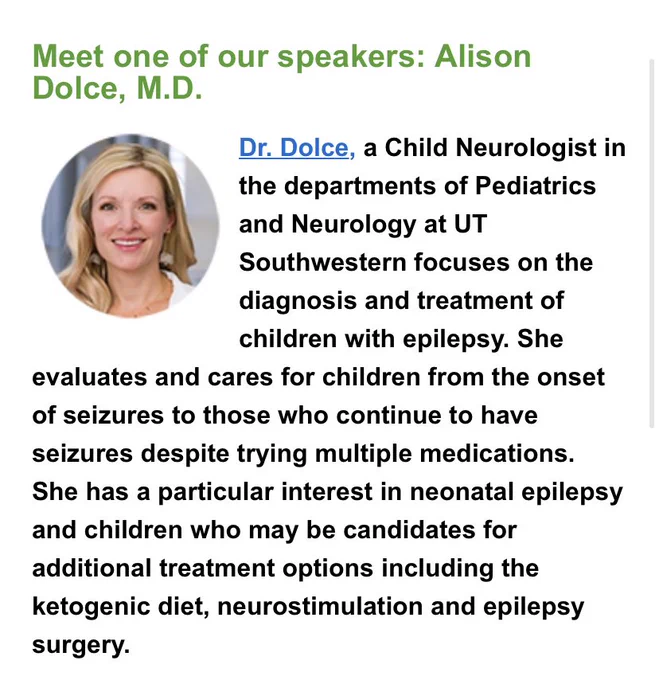 Meet one of our speakers: Alison Dolce, M.D.

Dr. Dolce, a Child Neurologist in the departments of Pediatrics and Neurology at UT Southwestern focuses on the diagnosis and treatment of children with epilepsy. She evaluates and cares for children from the onset of seizures to those who continue to have seizures despite trying multiple medications. She has a particular interest in neonatal epilepsy and children who may be candidates for additional treatment options including the ketogenic diet, neurostimulation and epilepsy surgery.